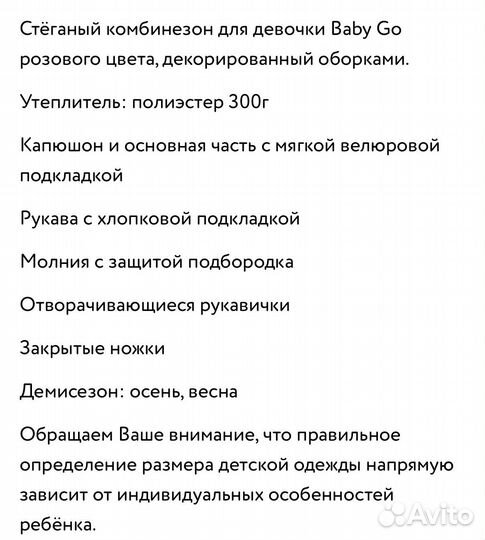 Стёганый комбинезон для девочки Baby Go розового цвета, декорированный оборками.

Утеплитель: полиэстер 300г

Капюшон и основная часть с мягкой велюровой подкладкой

Рукава с хлопковой подкладкой

Молния с защитой подбородка

Отворачивающиеся рукавички

Закрытые ножки

Демисезон: осень, весна

Обращаем Ваше внимание, что правильное определение размера детской одежды напрямую зависит от индивидуальных особенностей ребёнка.

Avito